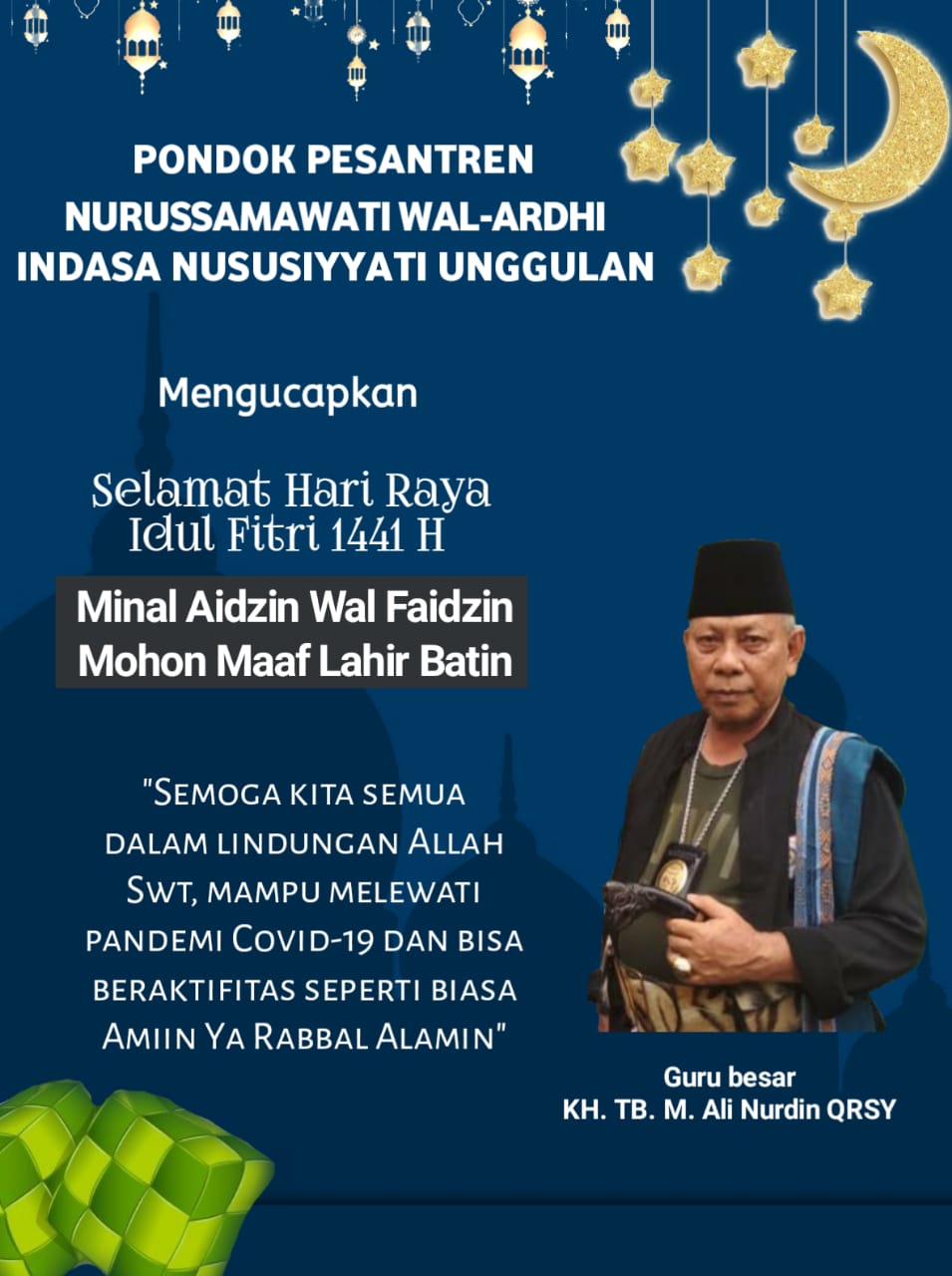 PONDOK PESANTREN
NURUSSAMAWATI WAL-ARDHI
INDASA NUSUSIYYATI UNGGULAN

Mengucapkan

Selamat Hari Raya
Idul Fitri 1441 H

Minal Aidzin Wal Faidzin
Mohon Maaf Lahir Batin

"Semoga kita semua dalam lindungan Allah Swt, mampu melewati pandemi Covid-19 dan bisa beraktifitas seperti biasa Amiin Ya Rabbal Alamin"

Guru besar
KH. TB. M. Ali Nurdin QRSY